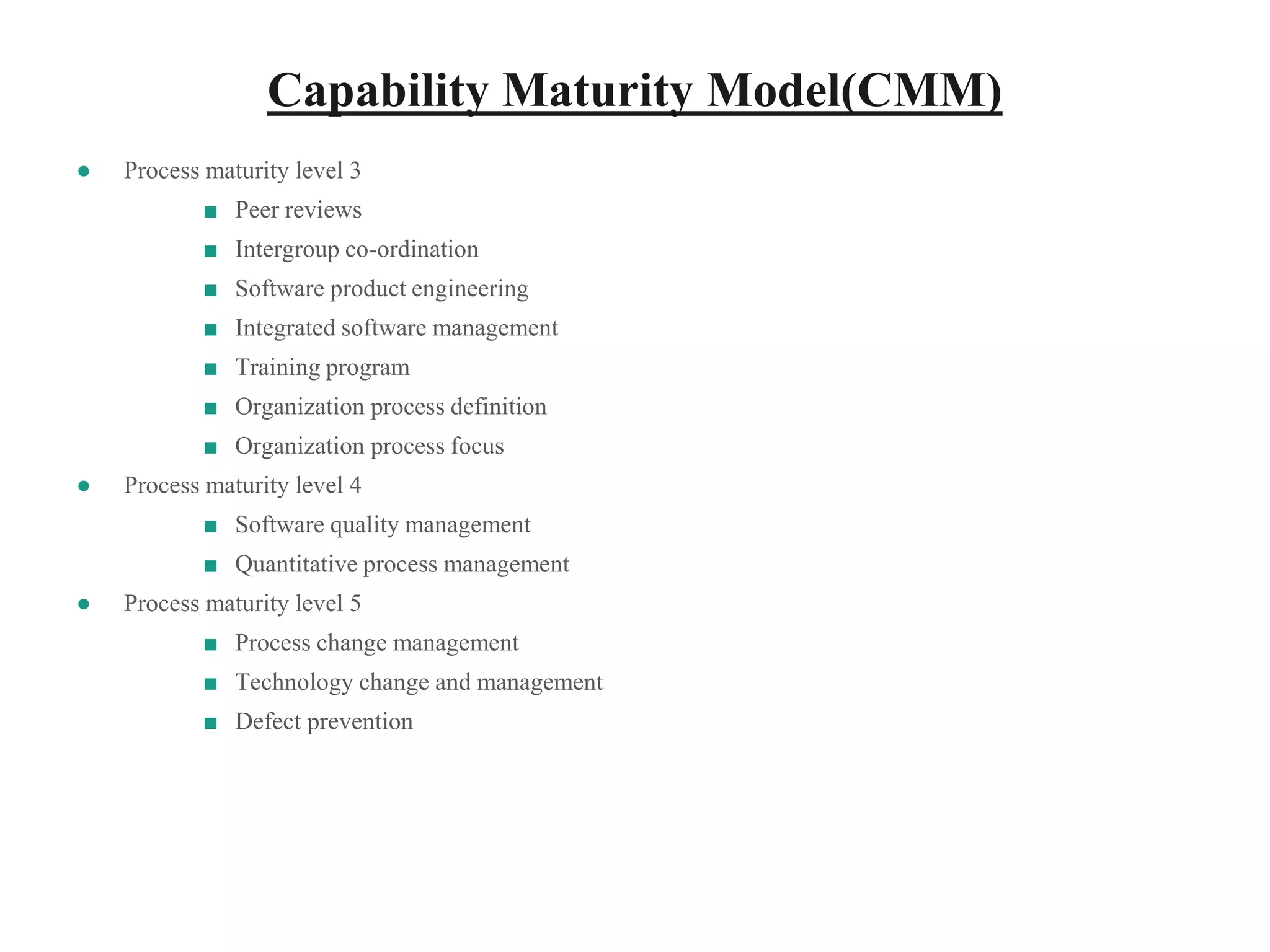 Capability Maturity Model(CMM)

- Process maturity level 3
  - Peer reviews
  - Intergroup co-ordination
  - Software product engineering
  - Integrated software management
  - Training program
  - Organization process definition
  - Organization process focus
- Process maturity level 4
  - Software quality management
  - Quantitative process management
- Process maturity level 5
  - Process change management
  - Technology change and management
  - Defect prevention